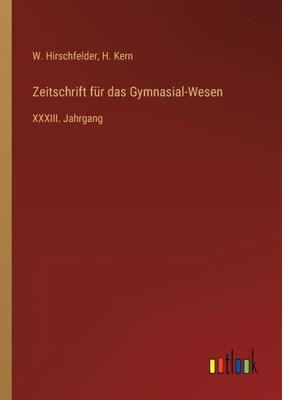 W. Hirschfelder, H. Kern

Zeitschrift für das Gymnasial-Wesen

XXXIII. Jahrgang

outlook